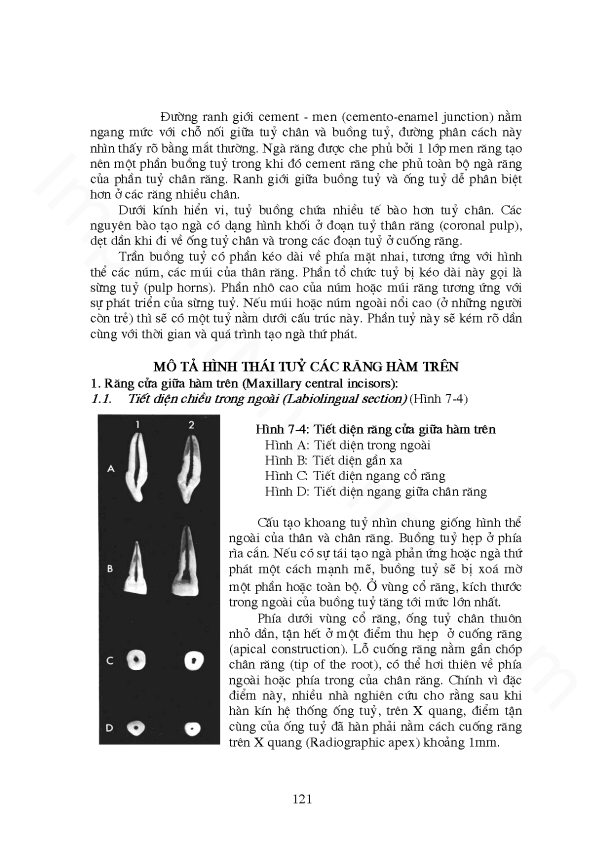 Đường ranh giới cement - men (cemento-enamel junction) nằm ngang mức với chỗ nối giữa tuỷ chân và buồng tuỷ, đường phân cách này nhìn thấy rõ bằng mắt thường. Ngà răng được che phủ bởi 1 lớp men răng tạo nên một phần buồng tuỷ trong khi đó cement răng che phủ toàn bộ ngà răng của phần tuỷ chân răng. Ranh giới giữa buồng tuỷ và ống tuỷ dễ phân biệt hơn ở các răng nhiều chân.

Dưới kính hiển vi, tuỷ buồng chứa nhiều tế bào hơn tuỷ chân. Các nguyên bào tạo ngà có dạng hình khối ở đoạn tuỷ thân răng (coronal pulp), dẹt dần khi đi về ống tuỷ chân và trong các đoạn tuỷ ở cuống răng.

Trần buồng tuỷ có phần kéo dài về phía mặt nhai, tương ứng với hình thể các núm, các múi của thân răng. Phần tổ chức tuỷ bị kéo dài này gọi là sừng tuỷ (pulp horns). Phần nhô cao của núm hoặc múi răng tương ứng với sự phát triển của sừng tuỷ. Nếu múi hoặc núm ngoài nổi cao (ở những người còn trẻ) thì sẽ có một tuỷ nằm dưới cấu trúc này. Phần tuỷ này sẽ kém rõ dần cùng với thời gian và quá trình tạo ngà thứ phát.

MÔ TẢ HÌNH THÁI TUỶ CÁC RĂNG HÀM TRÊN

1. Răng cửa giữa hàm trên (Maxillary central incisors):

1.1. Tiết diện chiều trong ngoài (Labiolingual section) (Hình 7-4)

1 2

A

B

C

D

Hình 7-4: Tiết diện răng cửa giữa hàm trên
Hình A: Tiết diện trong ngoài
Hình B: Tiết diện gần xa
Hình C: Tiết diện ngang cổ răng
Hình D: Tiết diện ngang giữa chân răng

Cấu tạo khoang tuỷ nhìn chung giống hình thể ngoài của thân và chân răng. Buồng tuỷ hẹp ở phía rìa cắn. Nếu có sự tái tạo ngà phản ứng hoặc ngà thứ phát một cách mạnh mẽ, buồng tuỷ sẽ bị xoá mờ một phần hoặc toàn bộ. Ở vùng cổ răng, kích thước trong ngoài của buồng tuỷ tăng tới mức lớn nhất.

Phía dưới vùng cổ răng, ống tuỷ chân thuôn nhỏ dần, tận hết ở một điểm thu hẹp ở cuống răng (apical construction). Lỗ cuống răng nằm gần chóp chân răng (tip of the root), có thể hơi thiên về phía ngoài hoặc phía trong của chân răng. Chính vì đặc điểm này, nhiều nhà nghiên cứu cho rằng sau khi hàn kín hệ thống ống tuỷ, trên X quang, điểm tận cùng của ống tuỷ đã hàn phải nằm cách cuống răng trên X quang (Radiographic apex) khoảng 1mm.

121